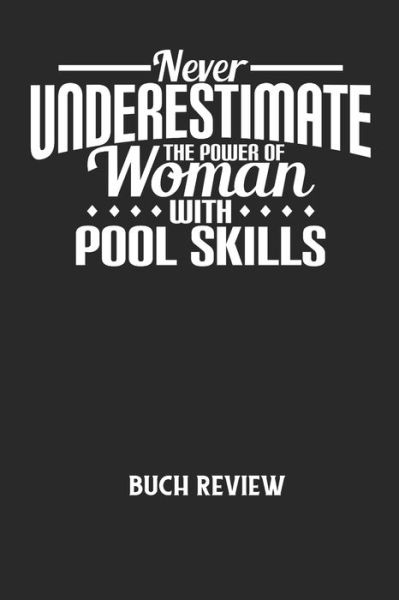 Never
UNDERESTIMATE
THE POWER OF
Woman
WITH
POOL SKILLS

BUCH REVIEW